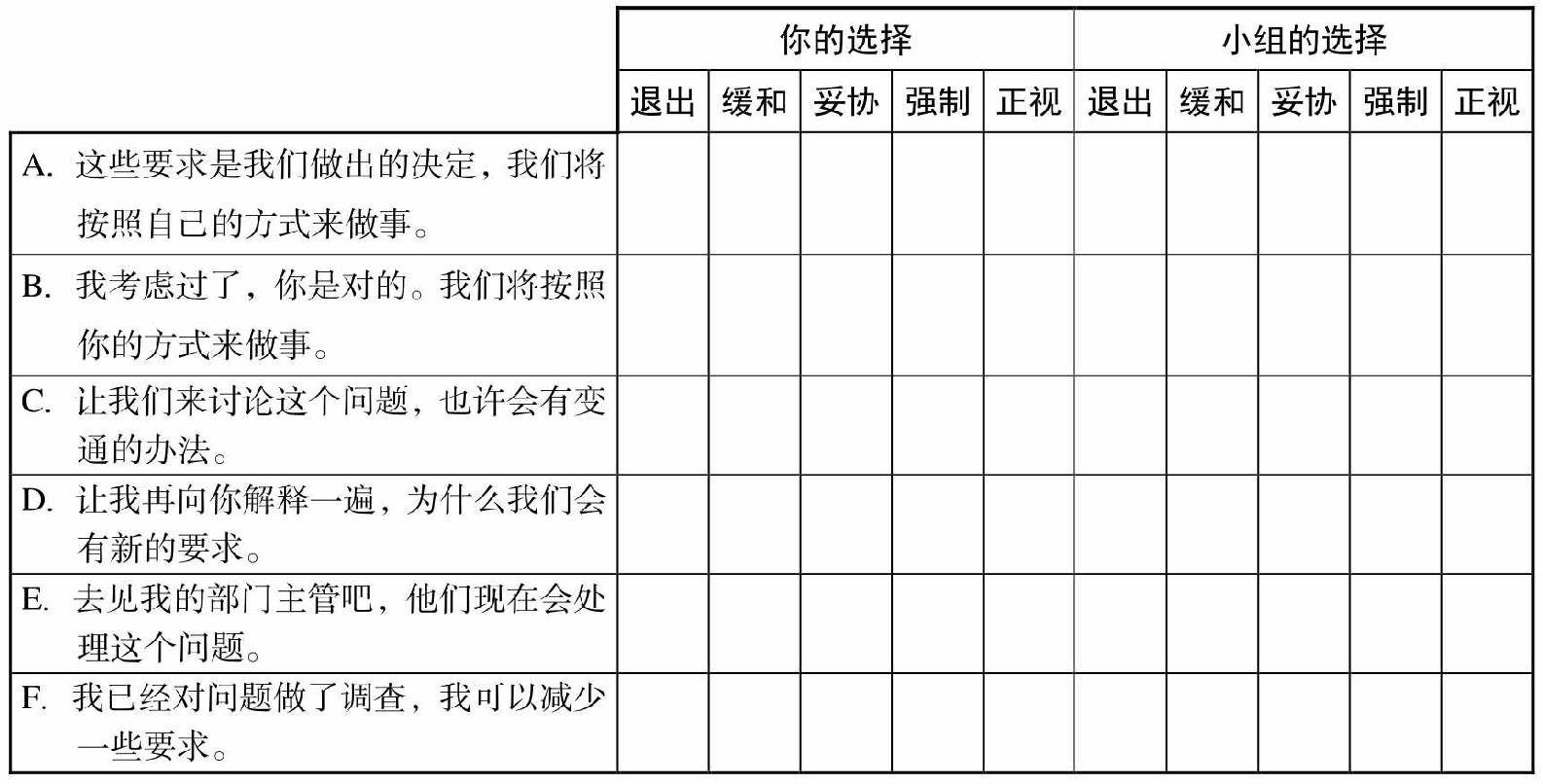 |  | 你的选择 |  |  |  |  | 小组的选择 |  |  |  |  |
|---|---|---|---|---|---|---|---|---|---|---|
|  | 退出 | 缓和 | 妥协 | 强制 | 正视 | 退出 | 缓和 | 妥协 | 强制 | 正视 |
| A. 这些要求是我们做出的决定，我们将按照自己的方式来做事。 |  |  |  |  |  |  |  |  |  |  |
| B. 我考虑过了，你是对的。我们将按照你的方式来做事。 |  |  |  |  |  |  |  |  |  |  |
| C. 让我们来讨论这个问题，也许会有变通的办法。 |  |  |  |  |  |  |  |  |  |  |
| D. 让我再向你解释一遍，为什么我们会有新的要求。 |  |  |  |  |  |  |  |  |  |  |
| E. 去见我的部门主管吧，他们现在会处理这个问题。 |  |  |  |  |  |  |  |  |  |  |
| F. 我已经对问题做了调查，我可以减少一些要求。 |  |  |  |  |  |  |  |  |  |  |